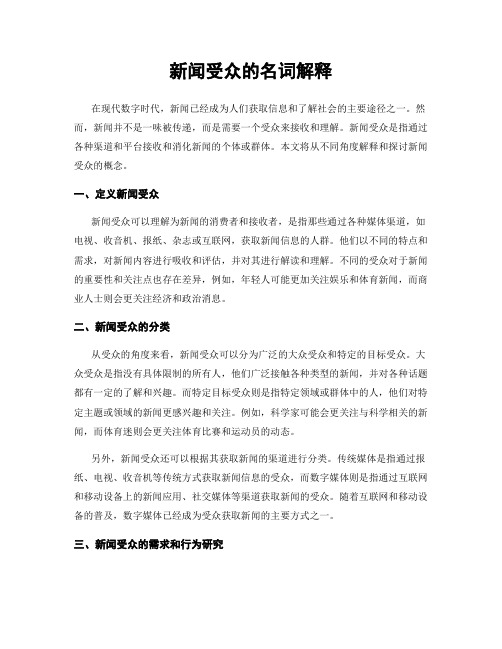 新闻受众的名词解释

在现代数字时代，新闻已经成为人们获取信息和了解社会的主要途径之一。然而，新闻并不是一味被传递，而是需要一个受众来接收和理解。新闻受众是指通过各种渠道和平台接收和消化新闻的个体或群体。本文将从不同角度解释和探讨新闻受众的概念。

一、定义新闻受众

新闻受众可以理解为新闻的消费者和接收者，是指那些通过各种媒体渠道，如电视、收音机、报纸、杂志或互联网，获取新闻信息的人群。他们以不同的特点和需求，对新闻内容进行吸收和评估，并对其进行解读和理解。不同的受众对于新闻的重要性和关注点也存在差异，例如，年轻人可能更加关注娱乐和体育新闻，而商业人士则会更关注经济和政治消息。

二、新闻受众的分类

从受众的角度来看，新闻受众可以分为广泛的大众受众和特定的目标受众。大众受众是指没有具体限制的所有人，他们广泛接触各种类型的新闻，并对各种话题都有一定的了解和兴趣。而特定目标受众则是指特定领域或群体中的人，他们对特定主题或领域的新闻更感兴趣和关注。例如，科学家可能会更关注与科学相关的新闻，而体育迷则会更关注体育比赛和运动员的动态。

另外，新闻受众还可以根据其获取新闻的渠道进行分类。传统媒体是指通过报纸、电视、收音机等传统方式获取新闻信息的受众，而数字媒体则是指通过互联网和移动设备上的新闻应用、社交媒体等渠道获取新闻的受众。随着互联网和移动设备的普及，数字媒体已经成为受众获取新闻的主要方式之一。

三、新闻受众的需求和行为研究